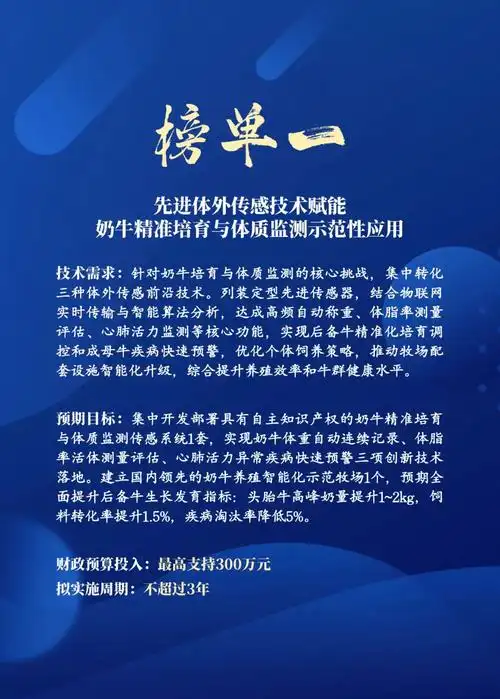 榜单一

先进体外传感技术赋能
奶牛精准培育与体质监测示范性应用

技术需求：针对奶牛培育与体质监测的核心挑战，集中转化三种体外传感前沿技术。列装定型先进传感器，结合物联网实时传输与智能算法分析，达成高频自动称重、体脂率测量评估、心肺活力监测等核心功能，实现后备牛精准化培育调控和成母牛疾病快速预警，优化个体饲养策略，推动牧场配套设施智能化升级，综合提升养殖效率和牛群健康水平。

预期目标：集中开发部署具有自主知识产权的奶牛精准培育与体质监测传感系统1套，实现奶牛体重自动连续记录、体脂率活体测量评估、心肺活力异常疾病快速预警三项创新技术落地。建立国内领先的奶牛养殖智能化示范牧场1个，预期全面提升后备牛生长发育指标：头胎牛高峰奶量提升1~2kg，饲料转化率提升1.5%，疾病淘汰率降低5%。

财政预算投入：最高支持300万元
拟实施周期：不超过3年